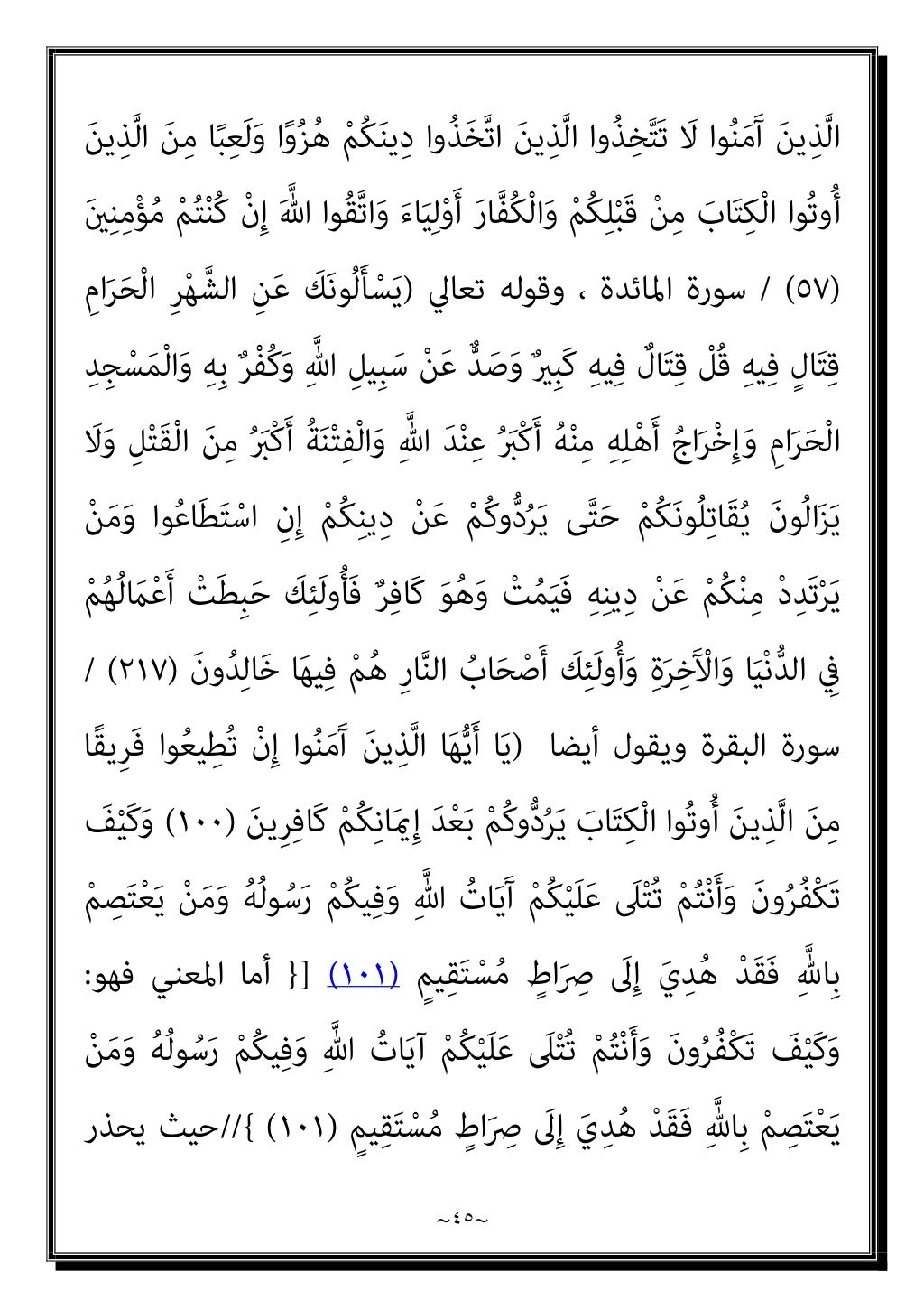 الَّذِينَ آَمَنُوا لَا تَتَّخِذُوا الَّذِينَ اتَّخَذُوا دِينَكُمْ هُزُوًا وَلَعِبًا مِنَ الَّذِينَ أُوتُوا الْكِتَابَ مِنْ قَبْلِكُمْ وَالْكُفَّارَ أَوْلِيَاءَ وَاتَّقُوا اللَّهَ إِنْ كُنْتُمْ مُؤْمِنِينَ (٥٧) / سورة المائدة ، وقوله تعالي (يَسْأَلُونَكَ عَنِ الشَّهْرِ الْحَرَامِ قِتَالٍ فِيهِ قُلْ قِتَالٌ فِيهِ كَبِيرٌ وَصَدٌّ عَنْ سَبِيلِ اللَّهِ وَكُفْرٌ بِهِ وَالْمَسْجِدِ الْحَرَامِ وَإِخْرَاجُ أَهْلِهِ مِنْهُ أَكْبَرُ عِنْدَ اللَّهِ وَالْفِتْنَةُ أَكْبَرُ مِنَ الْقَتْلِ وَلَا يَزَالُونَ يُقَاتِلُونَكُمْ حَتَّى يَرُدُّوكُمْ عَنْ دِينِكُمْ إِنِ اسْتَطَاعُوا وَمَنْ يَرْتَدِدْ مِنْكُمْ عَنْ دِينِهِ فَيَمُتْ وَهُوَ كَافِرٌ فَأُولَئِكَ حَبِطَتْ أَعْمَالُهُمْ فِي الدُّنْيَا وَالْآَخِرَةِ وَأُولَئِكَ أَصْحَابُ النَّارِ هُمْ فِيهَا خَالِدُونَ (٢١٧) / سورة البقرة ويقول أيضا (يَا أَيُّهَا الَّذِينَ آَمَنُوا إِنْ تُطِيعُوا فَرِيقًا مِنَ الَّذِينَ أُوتُوا الْكِتَابَ يَرُدُّوكُمْ بَعْدَ إِيمَانِكُمْ كَافِرِينَ (١٠٠) وَكَيْفَ تَكْفُرُونَ وَأَنْتُمْ تُتْلَى عَلَيْكُمْ آَيَاتُ اللَّهِ وَفِيكُمْ رَسُولُهُ وَمَنْ يَعْتَصِمْ بِاللَّهِ فَقَدْ هُدِيَ إِلَى صِرَاطٍ مُسْتَقِيمٍ (١٠١) [{ أما المعني فهو: وَكَيْفَ تَكْفُرُونَ وَأَنْتُمْ تُتْلَى عَلَيْكُمْ آيَاتُ اللَّهِ وَفِيكُمْ رَسُولُهُ وَمَنْ يَعْتَصِمْ بِاللَّهِ فَقَدْ هُدِيَ إِلَى صِرَاطٍ مُسْتَقِيمٍ (١٠١) }//حيث يحذر

~٤٥~